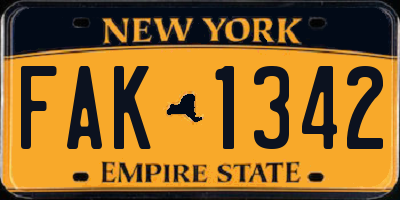 NEW YORK

FAK 1342

EMPIRE STATE